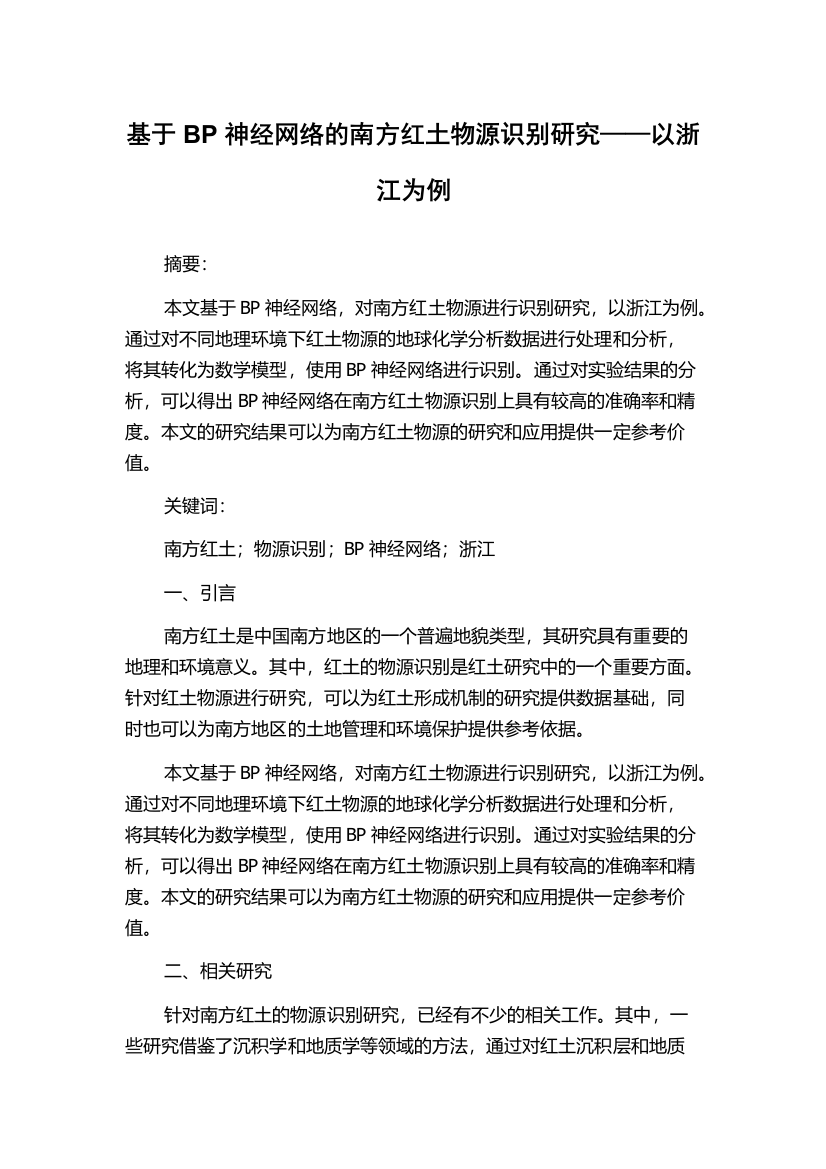 基于 BP 神经网络的南方红土物源识别研究——以浙江为例

摘要:

本文基于 BP 神经网络，对南方红土物源进行识别研究，以浙江为例。通过对不同地理环境下红土物源的地球化学分析数据进行处理和分析，将其转化为数学模型，使用 BP 神经网络进行识别。通过对实验结果的分析，可以得出 BP 神经网络在南方红土物源识别上具有较高的准确率和精度。本文的研究结果可以为南方红土物源的研究和应用提供一定参考价值。

关键词:

南方红土；物源识别；BP 神经网络；浙江

一、引言

南方红土是中国南方地区的一个普遍地貌类型，其研究具有重要的地理和环境意义。其中，红土的物源识别是红土研究中的一个重要方面。针对红土物源进行研究，可以为红土形成机制的研究提供数据基础，同时也可以为南方地区的土地管理和环境保护提供参考依据。

本文基于 BP 神经网络，对南方红土物源进行识别研究，以浙江为例。通过对不同地理环境下红土物源的地球化学分析数据进行处理和分析，将其转化为数学模型，使用 BP 神经网络进行识别。通过对实验结果的分析，可以得出 BP 神经网络在南方红土物源识别上具有较高的准确率和精度。本文的研究结果可以为南方红土物源的研究和应用提供一定参考价值。

二、相关研究

针对南方红土的物源识别研究，已经有不少的相关工作。其中，一些研究借鉴了沉积学和地质学等领域的方法，通过对红土沉积层和地质